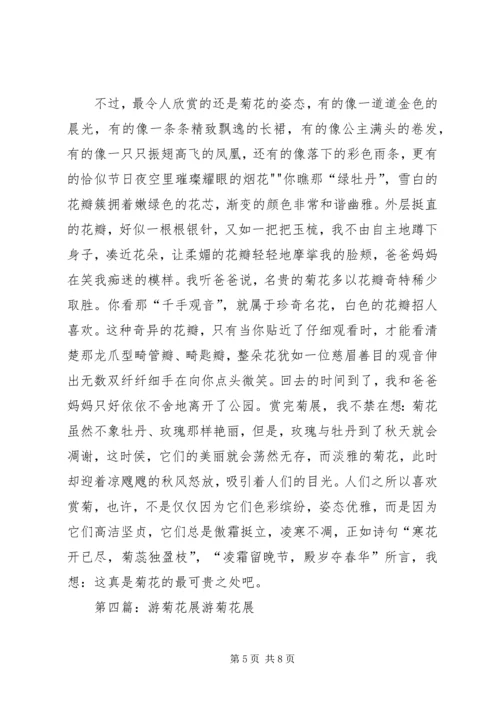 不过，最令人欣赏的还是菊花的姿态，有的像一道道金色的晨光，有的像一条条精致飘逸的长裙，有的像公主满头的卷发，有的像一只只振翅高飞的凤凰，还有的像落下的彩色雨条，更有的恰似节日夜空里璀璨耀眼的烟花""你瞧那“绿牡丹”，雪白的花瓣簇拥着嫩绿色的花芯，渐变的颜色非常和谐幽雅。外层挺直的花瓣，好似一根根银针，又如一把把玉梳，我不由自主地蹲下身子，凑近花朵，让柔媚的花瓣轻轻地摩挲我的脸颊，爸爸妈妈在笑我痴迷的模样。我听爸爸说，名贵的菊花多以花瓣奇特稀少取胜。你看那“千手观音”，就属于珍奇名花，白色的花瓣招人喜欢。这种奇异的花瓣，只有当你贴近了仔细观看时，才能看清楚那龙爪型畸管瓣、畸匙瓣，整朵花犹如一位慈眉善目的观音伸出无数双纤纤细手在向你点头微笑。回去的时间到了，我和爸爸妈妈只好依依不舍地离开了公园。赏完菊展，我不禁在想：菊花虽然不象牡丹、玫瑰那样艳丽，但是，玫瑰与牡丹到了秋天就会凋谢，这时侯，它们的美丽就会荡然无存，而淡雅的菊花，此时却迎着凉飕飕的秋风怒放，吸引着人们的目光。人们之所以喜欢赏菊，也许，不是仅仅因为它们色彩缤纷，姿态优雅，而是因为它们高洁坚贞，它们总是傲霜挺立，凌寒不凋，正如诗句“寒花开已尽，菊蕊独盈枝”，“凌霜留晚节，殿岁夺春华”所言，我想：这真是菊花的最可贵之处吧。

第四篇：游菊花展游菊花展

第 5 页 共 8 页